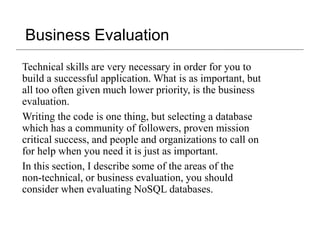 Business Evaluation

Technical skills are very necessary in order for you to build a successful application. What is as important, but all too often given much lower priority, is the business evaluation.

Writing the code is one thing, but selecting a database which has a community of followers, proven mission critical success, and people and organizations to call on for help when you need it is just as important.

In this section, I describe some of the areas of the non-technical, or business evaluation, you should consider when evaluating NoSQL databases.